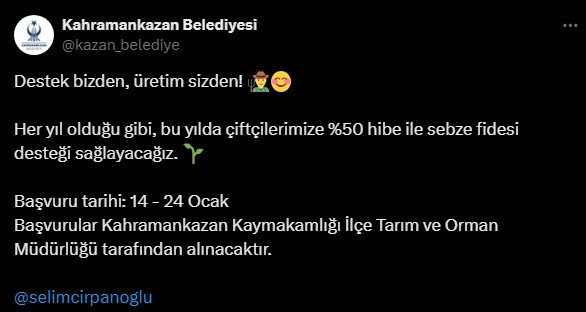 Kahramankazan Belediyesi
@kazan_belediye

Destek bizden, üretim sizden! 🧑‍🌾😊

Her yıl olduğu gibi, bu yılda çiftçilerimize %50 hibe ile sebze fidesi desteği sağlayacağız. 🌱

Başvuru tarihi: 14 - 24 Ocak
Başvurular Kahramankazan Kaymakamlığı İlçe Tarım ve Orman Müdürlüğü tarafından alınacaktır.

@selimcirpanoglu